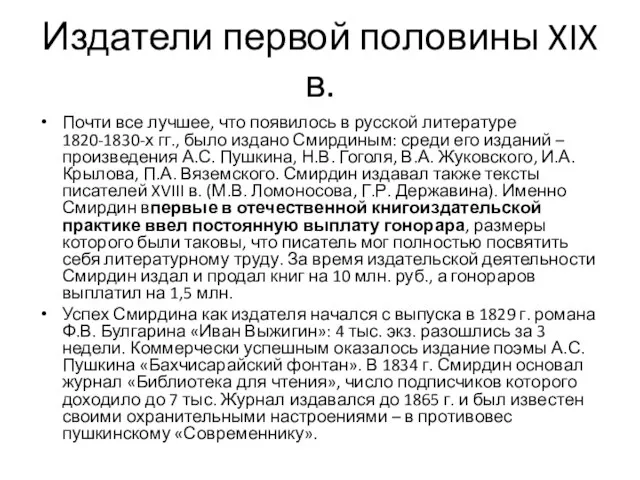 Издатели первой половины XIX в.

• Почти все лучшее, что появилось в русской литературе 1820-1830-х гг., было издано Смирдиным: среди его изданий – произведения А.С. Пушкина, Н.В. Гоголя, В.А. Жуковского, И.А. Крылова, П.А. Вяземского. Смирдин издавал также тексты писателей XVIII в. (М.В. Ломоносова, Г.Р. Державина). Именно Смирдин впервые в отечественной книгоиздательской практике ввел постоянную выплату гонорара, размеры которого были таковы, что писатель мог полностью посвятить себя литературному труду. За время издательской деятельности Смирдин издал и продал книг на 10 млн. руб., а гонораров выплатил на 1,5 млн.

• Успех Смирдина как издателя начался с выпуска в 1829 г. романа Ф.В. Булгарина «Иван Выжигин»: 4 тыс. экз. разошлись за 3 недели. Коммерчески успешным оказалось издание поэмы А.С. Пушкина «Бахчисарайский фонтан». В 1834 г. Смирдин основал журнал «Библиотека для чтения», число подписчиков которого доходило до 7 тыс. Журнал издавался до 1865 г. и был известен своими охранительными настроениями – в противовес пушкинскому «Современнику».